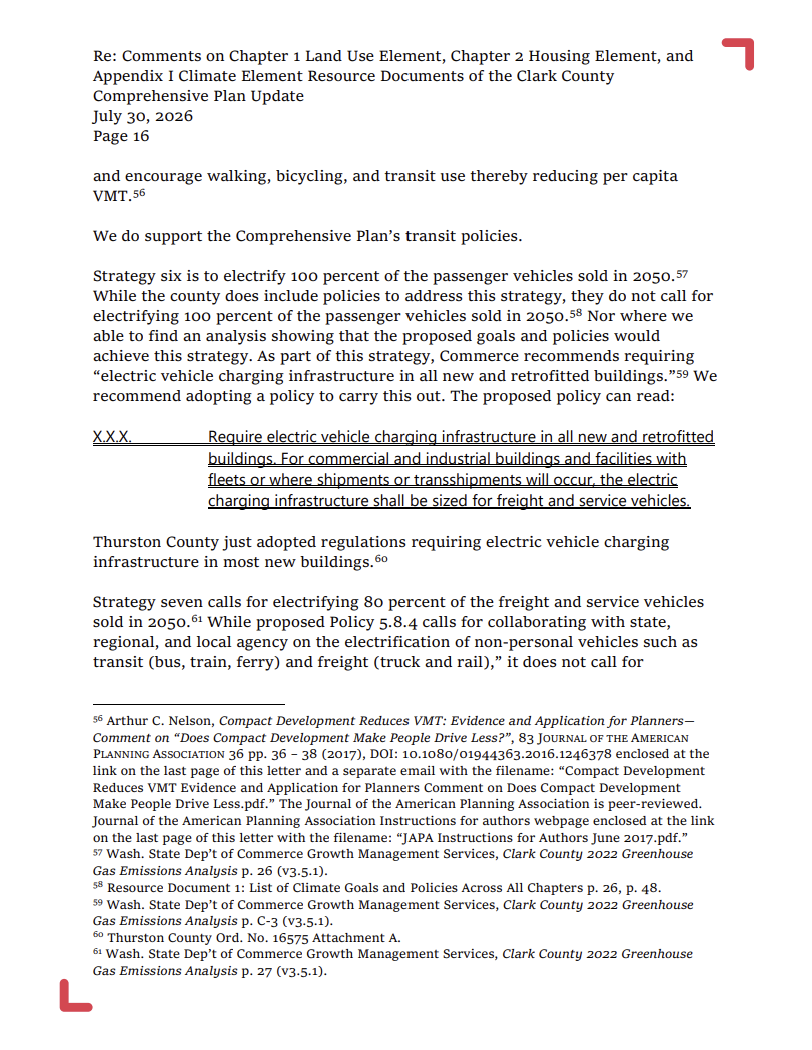 Re: Comments on Chapter 1 Land Use Element, Chapter 2 Housing Element, and Appendix I Climate Element Resource Documents of the Clark County Comprehensive Plan Update
July 30, 2026
Page 16

and encourage walking, bicycling, and transit use thereby reducing per capita VMT.$^{56}$

We do support the Comprehensive Plan's transit policies.

Strategy six is to electrify 100 percent of the passenger vehicles sold in 2050.$^{57}$ While the county does include policies to address this strategy, they do not call for electrifying 100 percent of the passenger vehicles sold in 2050.$^{58}$ Nor where we able to find an analysis showing that the proposed goals and policies would achieve this strategy. As part of this strategy, Commerce recommends requiring "electric vehicle charging infrastructure in all new and retrofitted buildings."$^{59}$ We recommend adopting a policy to carry this out. The proposed policy can read:

X.X.X. Require electric vehicle charging infrastructure in all new and retrofitted buildings. For commercial and industrial buildings and facilities with fleets or where shipments or transshipments will occur, the electric charging infrastructure shall be sized for freight and service vehicles.

Thurston County just adopted regulations requiring electric vehicle charging infrastructure in most new buildings.$^{60}$

Strategy seven calls for electrifying 80 percent of the freight and service vehicles sold in 2050.$^{61}$ While proposed Policy 5.8.4 calls for collaborating with state, regional, and local agency on the electrification of non-personal vehicles such as transit (bus, train, ferry) and freight (truck and rail)," it does not call for

$^{56}$ Arthur C. Nelson, Compact Development Reduces VMT: Evidence and Application for Planners—Comment on "Does Compact Development Make People Drive Less?", 83 JOURNAL OF THE AMERICAN PLANNING ASSOCIATION 36 pp. 36 – 38 (2017), DOI: 10.1080/01944363.2016.1246378 enclosed at the link on the last page of this letter and a separate email with the filename: "Compact Development Reduces VMT Evidence and Application for Planners Comment on Does Compact Development Make People Drive Less.pdf." The Journal of the American Planning Association is peer-reviewed. Journal of the American Planning Association Instructions for authors webpage enclosed at the link on the last page of this letter with the filename: "JAPA Instructions for Authors June 2017.pdf."
$^{57}$ Wash. State Dep't of Commerce Growth Management Services, Clark County 2022 Greenhouse Gas Emissions Analysis p. 26 (v3.5.1).
$^{58}$ Resource Document 1: List of Climate Goals and Policies Across All Chapters p. 26, p. 48.
$^{59}$ Wash. State Dep't of Commerce Growth Management Services, Clark County 2022 Greenhouse Gas Emissions Analysis p. C-3 (v3.5.1).
$^{60}$ Thurston County Ord. No. 16575 Attachment A.
$^{61}$ Wash. State Dep't of Commerce Growth Management Services, Clark County 2022 Greenhouse Gas Emissions Analysis p. 27 (v3.5.1).